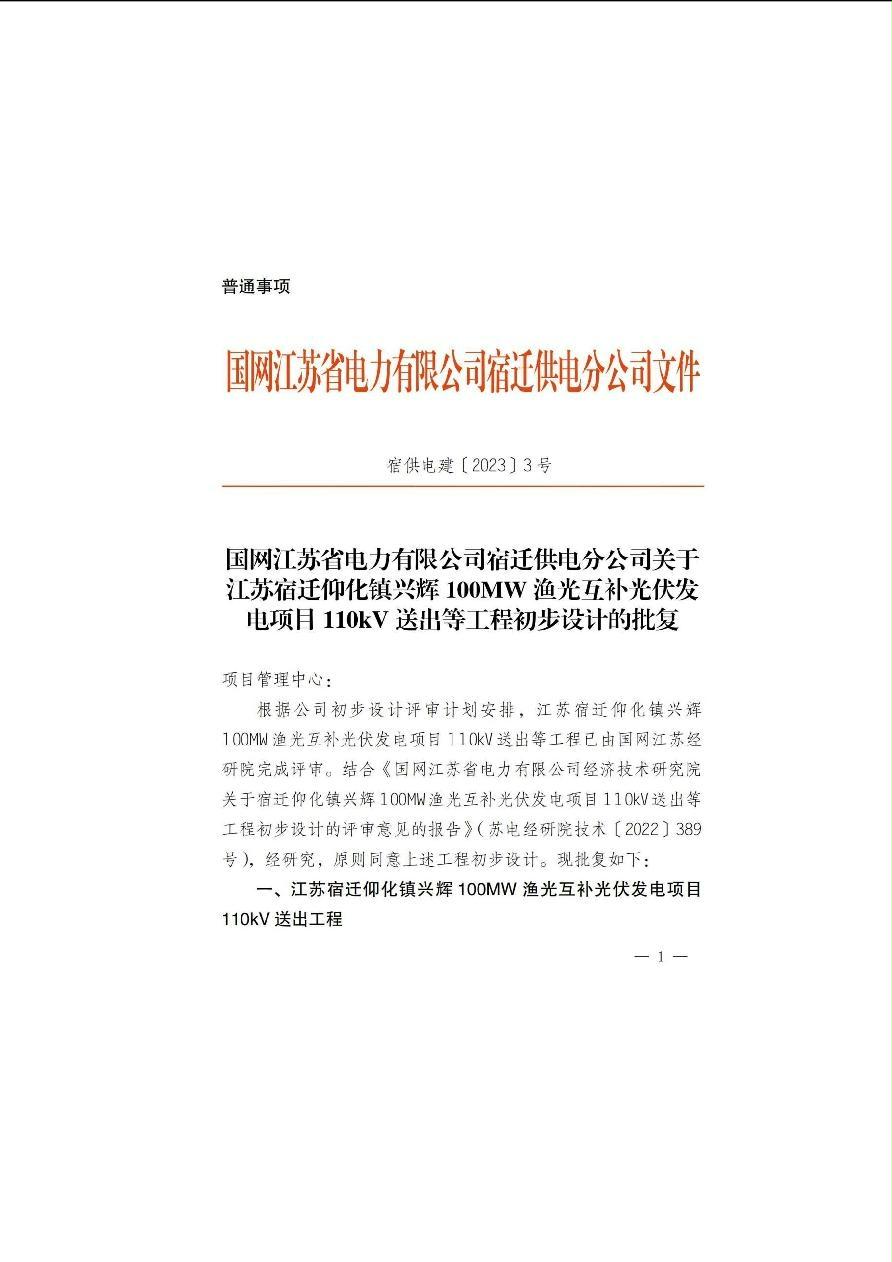 普通事项

国网江苏省电力有限公司宿迁供电分公司文件

宿供电建〔2023〕3号

国网江苏省电力有限公司宿迁供电分公司关于江苏宿迁仰化镇兴辉100MW渔光互补光伏发电项目110kV送出等工程初步设计的批复

项目管理中心：

根据公司初步设计评审计划安排，江苏宿迁仰化镇兴辉100MW渔光互补光伏发电项目110kV送出等工程已由国网江苏经研院完成评审。结合《国网江苏省电力有限公司经济技术研究院关于宿迁仰化镇兴辉100MW渔光互补光伏发电项目110kV送出等工程初步设计的评审意见的报告》（苏电经研院技术〔2022〕389号），经研究，原则同意上述工程初步设计。现批复如下：

一、江苏宿迁仰化镇兴辉100MW渔光互补光伏发电项目110kV送出工程

— 1 —